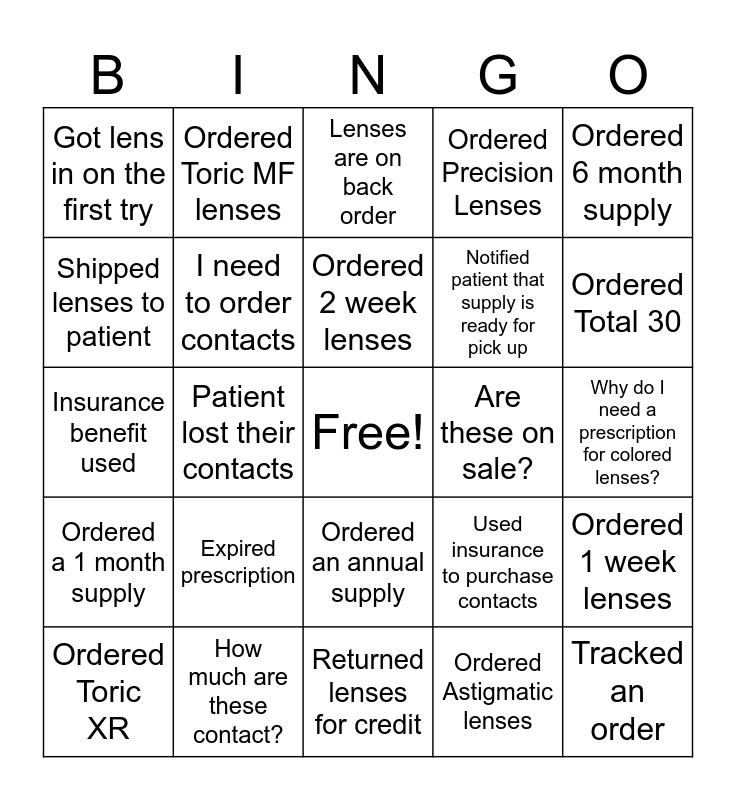 | B | I | N | G | O |
|---|---|---|---|---|
| Got lens in on the first try | Ordered Toric MF lenses | Lenses are on back order | Ordered Precision Lenses | Ordered 6 month supply |
| Shipped lenses to patient | I need to order contacts | Ordered 2 week lenses | Notified patient that supply is ready for pick up | Ordered Total 30 |
| Insurance benefit used | Patient lost their contacts | Free! | Are these on sale? | Why do I need a prescription for colored lenses? |
| Ordered a 1 month supply | Expired prescription | Ordered an annual supply | Used insurance to purchase contacts | Ordered 1 week lenses |
| Ordered Toric XR | How much are these contact? | Returned lenses for credit | Ordered Astigmatic lenses | Tracked an order |